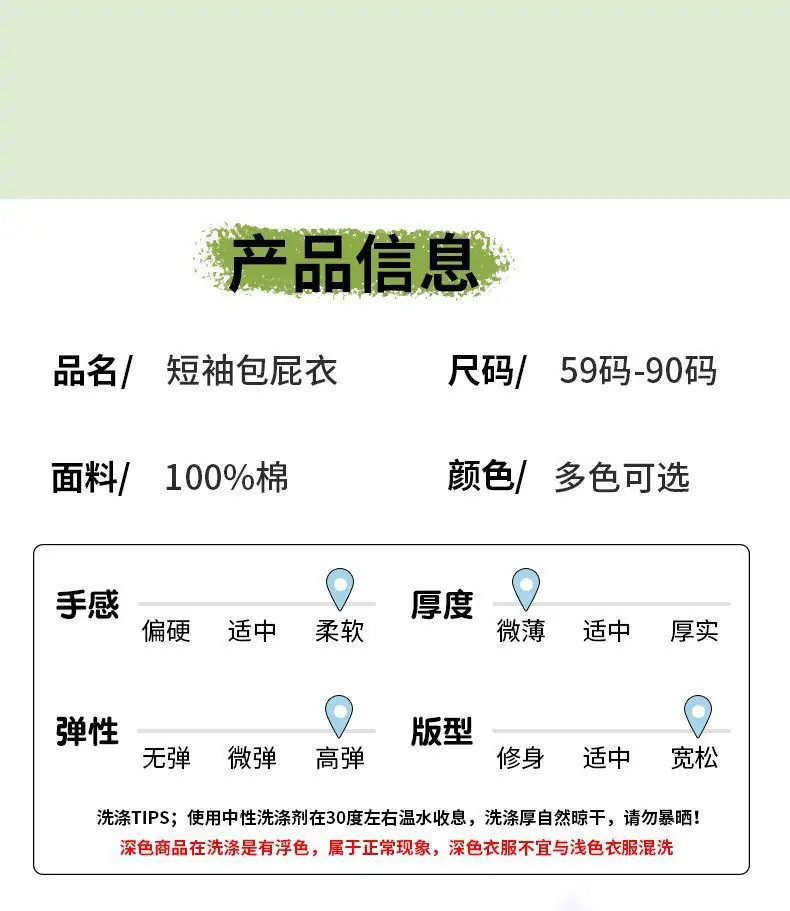 产品信息

品名/ 短袖包屁衣

尺码/ 59码-90码

面料/ 100%棉

颜色/ 多色可选

手感
偏硬 适中 柔软

厚度
微薄 适中 厚实

弹性
无弹 微弹 高弹

版型
修身 适中 宽松

洗涤TIPS；使用中性洗涤剂在30度左右温水收息，洗涤厚自然晾干，请勿暴晒！
深色商品在洗涤是有浮色，属于正常现象，深色衣服不宜与浅色衣服混洗